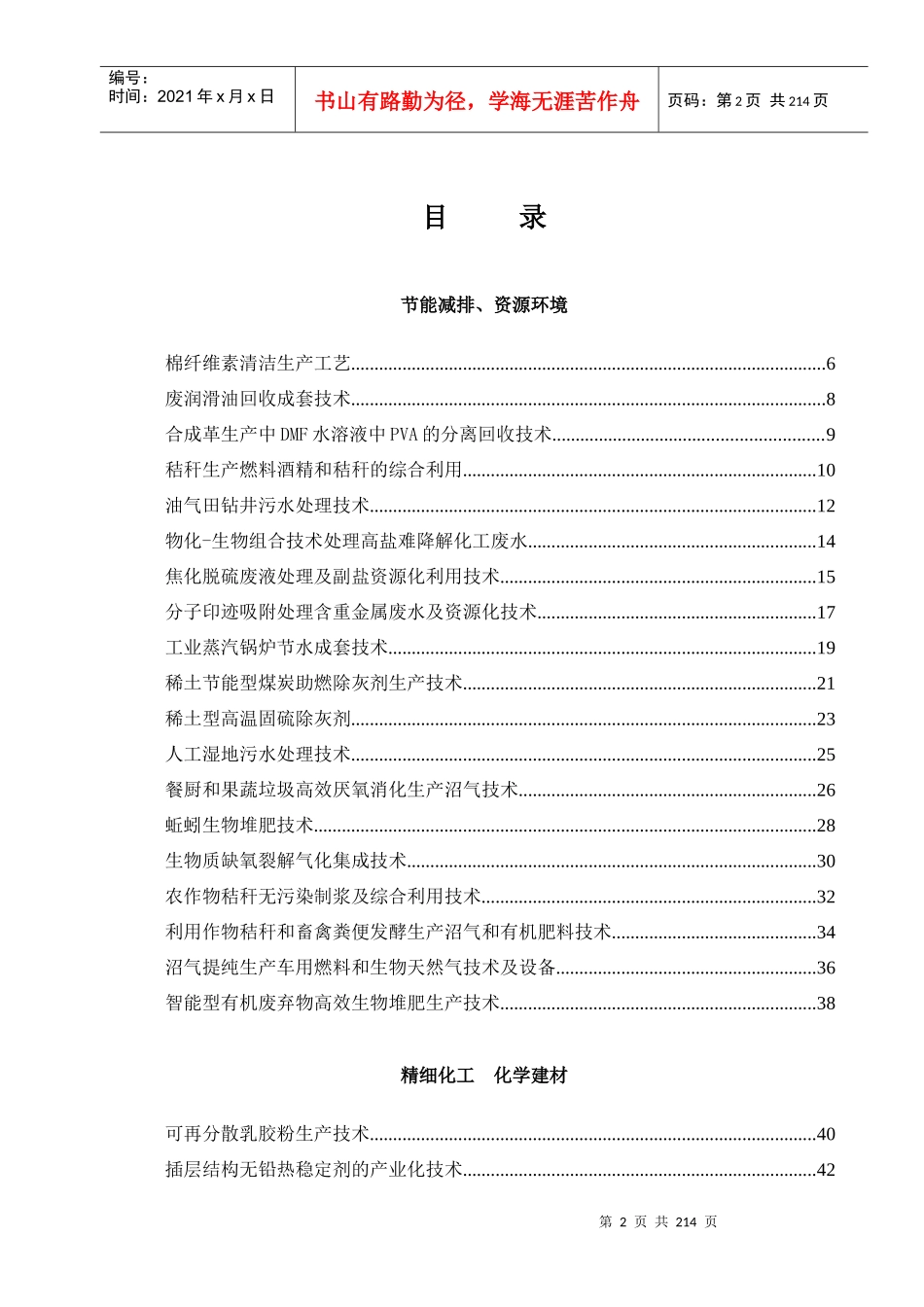 编号：
时间：2021年x月x日

书山有路勤为径，学海无涯苦作舟

页码：第2页 共214页

目 录

节能减排、资源环境

棉纤维素清洁生产工艺 6
废润滑油回收成套技术 8
合成革生产中DMF水溶液中PVA的分离回收技术 9
秸秆生产燃料酒精和秸秆的综合利用 10
油气田钻井污水处理技术 12
物化-生物组合技术处理高盐难降解化工废水 14
焦化脱硫废液处理及副盐资源化利用技术 15
分子印迹吸附处理含重金属废水及资源化技术 17
工业蒸汽锅炉节水成套技术 19
稀土节能型煤炭助燃除灰剂生产技术 21
稀土型高温固硫除灰剂 23
人工湿地污水处理技术 25
餐厨和果蔬垃圾高效厌氧消化生产沼气技术 26
蚯蚓生物堆肥技术 28
生物质缺氧裂解气化集成技术 30
农作物秸秆无污染制浆及综合利用技术 32
利用作物秸秆和畜禽粪便发酵生产沼气和有机肥料技术 34
沼气提纯生产车用燃料和生物天然气技术及设备 36
智能型有机废弃物高效生物堆肥生产技术 38

精细化工 化学建材

可再分散乳胶粉生产技术 40
插层结构无铅热稳定剂的产业化技术 42

第2页 共214页